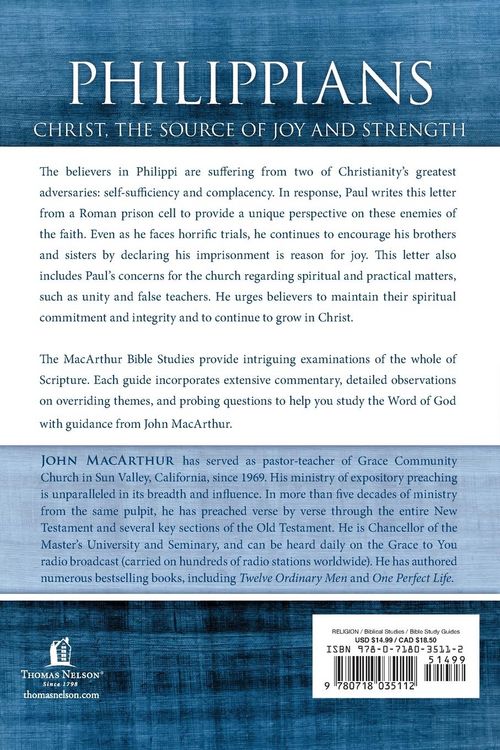 PHILIPPIANS

CHRIST, THE SOURCE OF JOY AND STRENGTH

The believers in Philippi are suffering from two of Christianity's greatest adversaries: self-sufficiency and complacency. In response, Paul writes this letter from a Roman prison cell to provide a unique perspective on these enemies of the faith. Even as he faces horrific trials, he continues to encourage his brothers and sisters by declaring his imprisonment is reason for joy. This letter also includes Paul's concerns for the church regarding spiritual and practical matters, such as unity and false teachers. He urges believers to maintain their spiritual commitment and integrity and to continue to grow in Christ.

The MacArthur Bible Studies provide intriguing examinations of the whole of Scripture. Each guide incorporates extensive commentary, detailed observations on overriding themes, and probing questions to help you study the Word of God with guidance from John MacArthur.

JOHN MACARTHUR has served as pastor-teacher of Grace Community Church in Sun Valley, California, since 1969. His ministry of expository preaching is unparalleled in its breadth and influence. In more than five decades of ministry from the same pulpit, he has preached verse by verse through the entire New Testament and several key sections of the Old Testament. He is Chancellor of the Master's University and Seminary, and can be heard daily on the Grace to You radio broadcast (carried on hundreds of radio stations worldwide). He has authored numerous bestselling books, including Twelve Ordinary Men and One Perfect Life.

THOMAS NELSON®
Since 1798
thomasnelson.com

RELIGION / Biblical Studies / Bible Study Guides
USD $14.99 / CAD $18.50
ISBN 978-0-7180-3511-2
51499
9 780718 035112